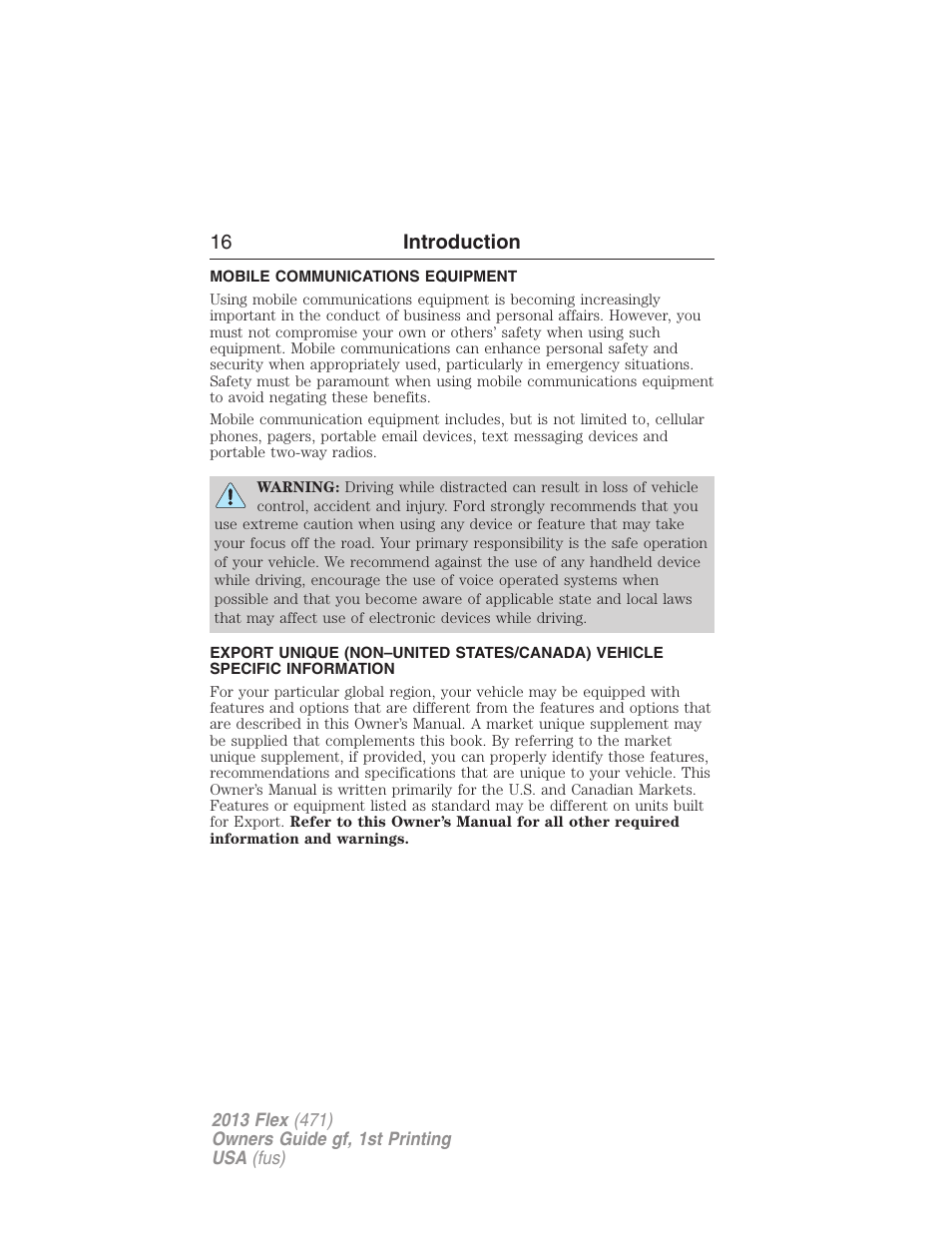 16 Introduction

MOBILE COMMUNICATIONS EQUIPMENT

Using mobile communications equipment is becoming increasingly important in the conduct of business and personal affairs. However, you must not compromise your own or others' safety when using such equipment. Mobile communications can enhance personal safety and security when appropriately used, particularly in emergency situations. Safety must be paramount when using mobile communications equipment to avoid negating these benefits.

Mobile communication equipment includes, but is not limited to, cellular phones, pagers, portable email devices, text messaging devices and portable two-way radios.

WARNING: Driving while distracted can result in loss of vehicle control, accident and injury. Ford strongly recommends that you use extreme caution when using any device or feature that may take your focus off the road. Your primary responsibility is the safe operation of your vehicle. We recommend against the use of any handheld device while driving, encourage the use of voice operated systems when possible and that you become aware of applicable state and local laws that may affect use of electronic devices while driving.

EXPORT UNIQUE (NON–UNITED STATES/CANADA) VEHICLE SPECIFIC INFORMATION

For your particular global region, your vehicle may be equipped with features and options that are different from the features and options that are described in this Owner's Manual. A market unique supplement may be supplied that complements this book. By referring to the market unique supplement, if provided, you can properly identify those features, recommendations and specifications that are unique to your vehicle. This Owner's Manual is written primarily for the U.S. and Canadian Markets. Features or equipment listed as standard may be different on units built for Export. Refer to this Owner's Manual for all other required information and warnings.

2013 Flex (471)
Owners Guide gf, 1st Printing
USA (fus)